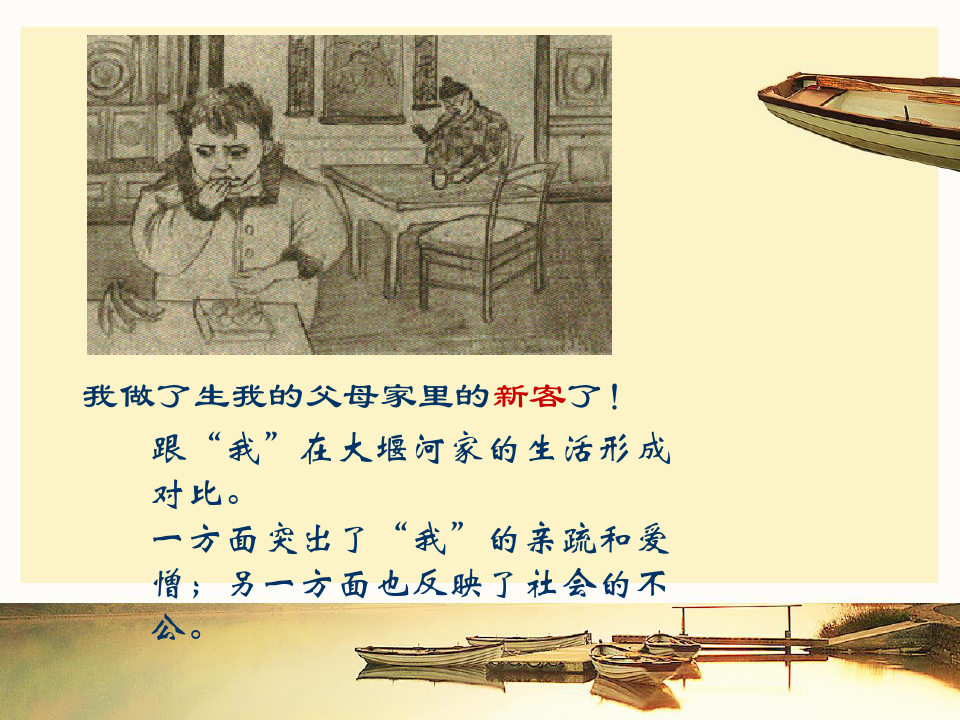 我做了生我的父母家里的新客了！

跟“我”在大堰河家的生活形成对比。

一方面突出了“我”的亲疏和爱憎；另一方面也反映了社会的不公。